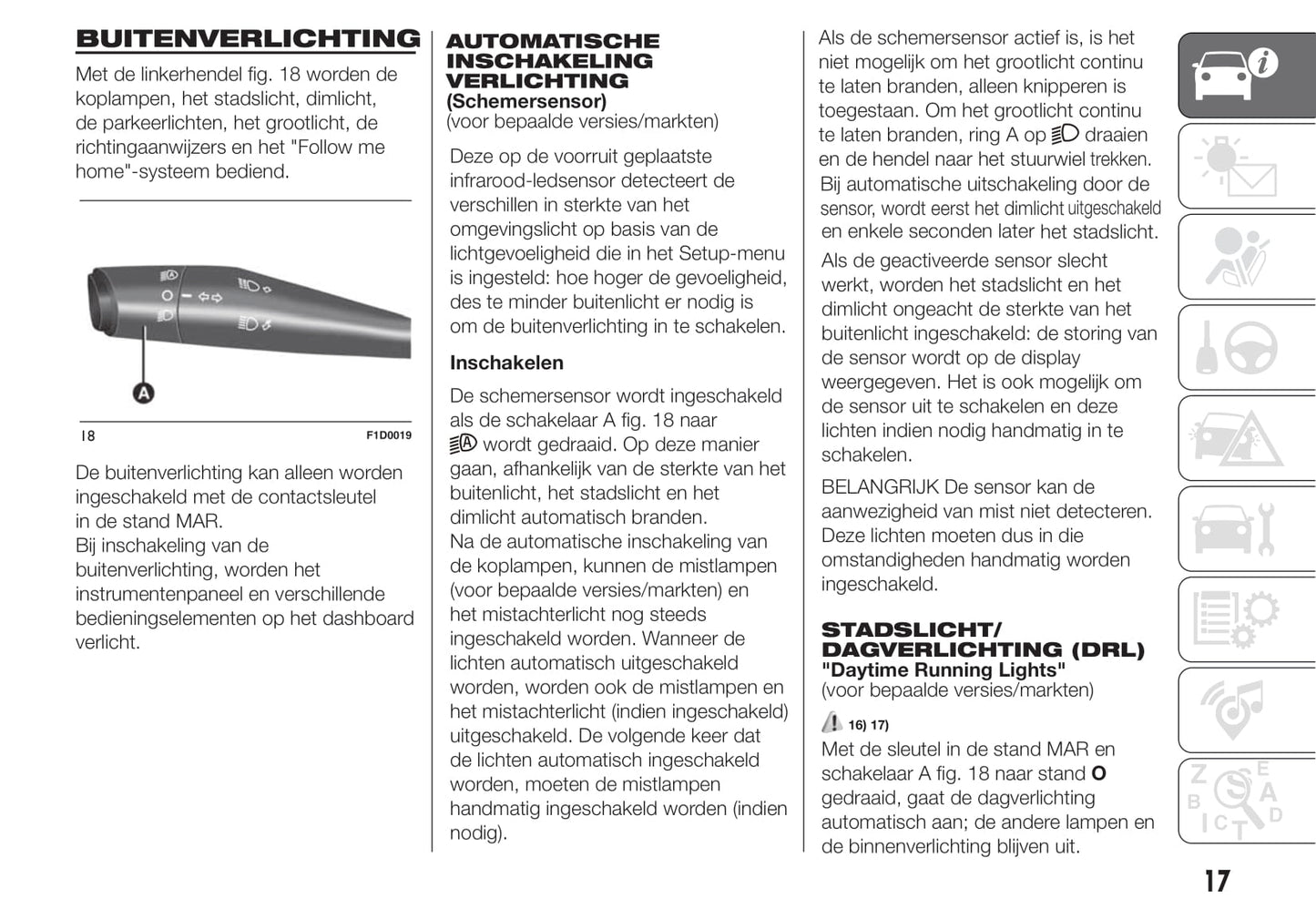 BUITENVERLICHTING

Met de linkerhendel fig. 18 worden de koplampen, het stadslicht, dimlicht, de parkeerlichten, het grootlicht, de richtingaanwijzers en het "Follow me home"-systeem bediend.

A

18 F1D0019

De buitenverlichting kan alleen worden ingeschakeld met de contactsleutel in de stand MAR.
Bij inschakeling van de buitenverlichting, worden het instrumentenpaneel en verschillende bedieningselementen op het dashboard verlicht.

AUTOMATISCHE INSCHAKELING VERLICHTING
(Schemersensor)
(voor bepaalde versies/markten)

Deze op de voorruit geplaatste infrarood-ledsensor detecteert de verschillen in sterkte van het omgevingslicht op basis van de lichtgevoeligheid die in het Setup-menu is ingesteld: hoe hoger de gevoeligheid, des te minder buitenlicht er nodig is om de buitenverlichting in te schakelen.

Inschakelen

De schemersensor wordt ingeschakeld als de schakelaar A fig. 18 naar wordt gedraaid. Op deze manier gaan, afhankelijk van de sterkte van het buitenlicht, het stadslicht en het dimlicht automatisch branden.
Na de automatische inschakeling van de koplampen, kunnen de mistlampen (voor bepaalde versies/markten) en het mistachterlicht nog steeds ingeschakeld worden. Wanneer de lichten automatisch uitgeschakeld worden, worden ook de mistlampen en het mistachterlicht (indien ingeschakeld) uitgeschakeld. De volgende keer dat de lichten automatisch ingeschakeld worden, moeten de mistlampen handmatig ingeschakeld worden (indien nodig).

Als de schemersensor actief is, is het niet mogelijk om het grootlicht continu te laten branden, alleen knipperen is toegestaan. Om het grootlicht continu te laten branden, ring A op draaien en de hendel naar het stuurwiel trekken. Bij automatische uitschakeling door de sensor, wordt eerst het dimlicht uitgeschakeld en enkele seconden later het stadslicht.
Als de geactiveerde sensor slecht werkt, worden het stadslicht en het dimlicht ongeacht de sterkte van het buitenlicht ingeschakeld: de storing van de sensor wordt op de display weergegeven. Het is ook mogelijk om de sensor uit te schakelen en deze lichten indien nodig handmatig in te schakelen.
BELANGRIJK De sensor kan de aanwezigheid van mist niet detecteren. Deze lichten moeten dus in die omstandigheden handmatig worden ingeschakeld.

STADSLICHT/ DAGVERLICHTING (DRL)
"Daytime Running Lights"
(voor bepaalde versies/markten)

16) 17)
Met de sleutel in de stand MAR en schakelaar A fig. 18 naar stand O gedraaid, gaat de dagverlichting automatisch aan; de andere lampen en de binnenverlichting blijven uit.

17